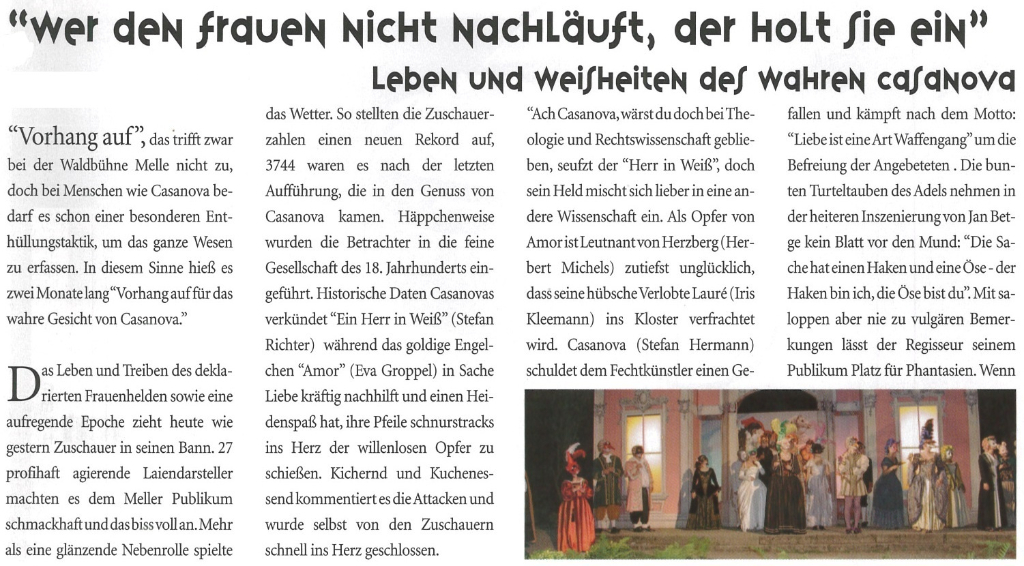 "Wer den Frauen nicht nachläuft, der holt sie ein"

Leben und Weisheiten des wahren Casanova

"Vorhang auf", das trifft zwar bei der Waldbühne Melle nicht zu, doch bei Menschen wie Casanova bedarf es schon einer besonderen Enthüllungstaktik, um das ganze Wesen zu erfassen. In diesem Sinne hieß es zwei Monate lang "Vorhang auf für das wahre Gesicht von Casanova."

Das Leben und Treiben des deklarierten Frauenhelden sowie eine aufregende Epoche zieht heute wie gestern Zuschauer in seinen Bann. 27 profihaft agierende Laiendarsteller machten es dem Meller Publikum schmackhaft und das biss voll an. Mehr als eine glänzende Nebenrolle spielte das Wetter. So stellten die Zuschauerzahlen einen neuen Rekord auf, 3744 waren es nach der letzten Aufführung, die in den Genuss von Casanova kamen. Häppchenweise wurden die Betrachter in die feine Gesellschaft des 18. Jahrhunderts eingeführt. Historische Daten Casanovas verkündet "Ein Herr in Weiß" (Stefan Richter) während das goldige Engelchen "Amor" (Eva Groppel) in Sache Liebe kräftig nachhilft und einen Heidenspaß hat, ihre Pfeile schnurstracks ins Herz der willenlosen Opfer zu schießen. Kichernd und Kuchenessend kommentiert es die Attacken und wurde selbst von den Zuschauern schnell ins Herz geschlossen.

"Ach Casanova, wärst du doch bei Theologie und Rechtswissenschaft geblieben, seufzt der "Herr in Weiß", doch sein Held mischt sich lieber in eine andere Wissenschaft ein. Als Opfer von Amor ist Leutnant von Herzberg (Herbert Michels) zutiefst unglücklich, dass seine hübsche Verlobte Lauré (Iris Kleemann) ins Kloster verfrachtet wird. Casanova (Stefan Hermann) schuldet dem Fechtkünstler einen Gefallen und kämpft nach dem Motto: "Liebe ist eine Art Waffengang" um die Befreiung der Angebeteten . Die bunten Turteltauben des Adels nehmen in der heiteren Inszenierung von Jan Betge kein Blatt vor den Mund: "Die Sache hat einen Haken und eine Öse - der Haken bin ich, die Öse bist du". Mit saloppen aber nie zu vulgären Bemerkungen lässt der Regisseur seinem Publikum Platz für Phantasien. Wenn